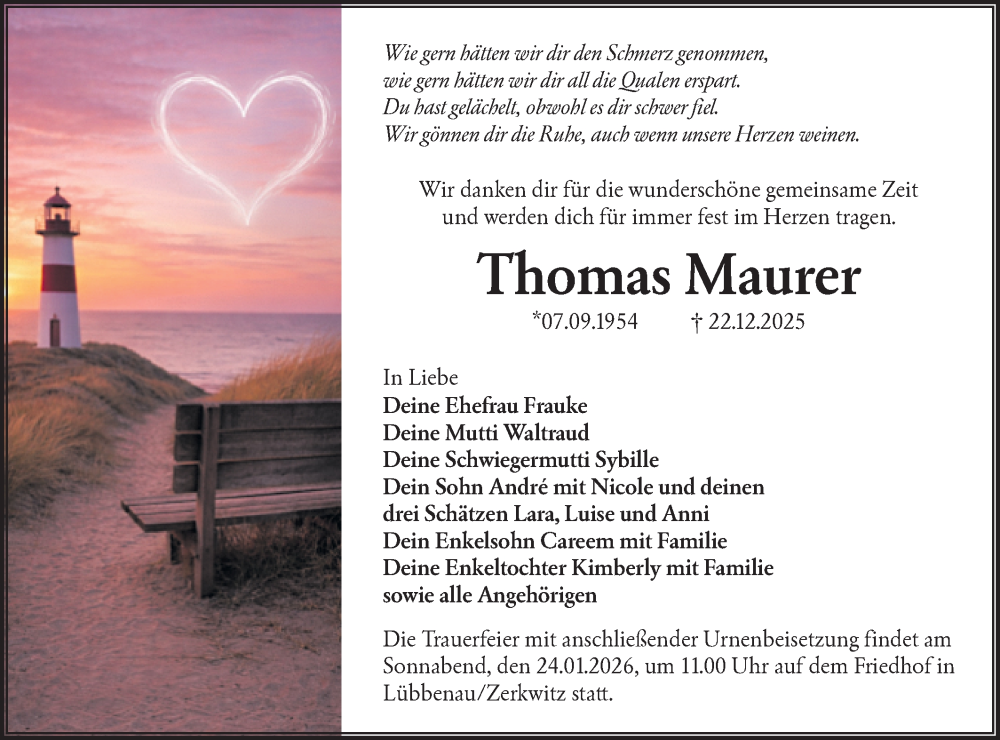 Wie gern hätten wir dir den Schmerz genommen,
wie gern hätten wir dir all die Qualen erspart.
Du hast gelächelt, obwohl es dir schwer fiel.
Wir gönnen dir die Ruhe, auch wenn unsere Herzen weinen.

Wir danken dir für die wunderschöne gemeinsame Zeit
und werden dich für immer fest im Herzen tragen.

Thomas Maurer

*07.09.1954 † 22.12.2025

In Liebe
Deine Ehefrau Frauke
Deine Mutti Waltraud
Deine Schwiegermutti Sybille
Dein Sohn André mit Nicole und deinen
drei Schätzen Lara, Luise und Anni
Dein Enkelsohn Careem mit Familie
Deine Enkeltochter Kimberly mit Familie
sowie alle Angehörigen

Die Trauerfeier mit anschließender Urnenbeisetzung findet am Sonnabend, den 24.01.2026, um 11.00 Uhr auf dem Friedhof in Lübbenau/Zerkwitz statt.